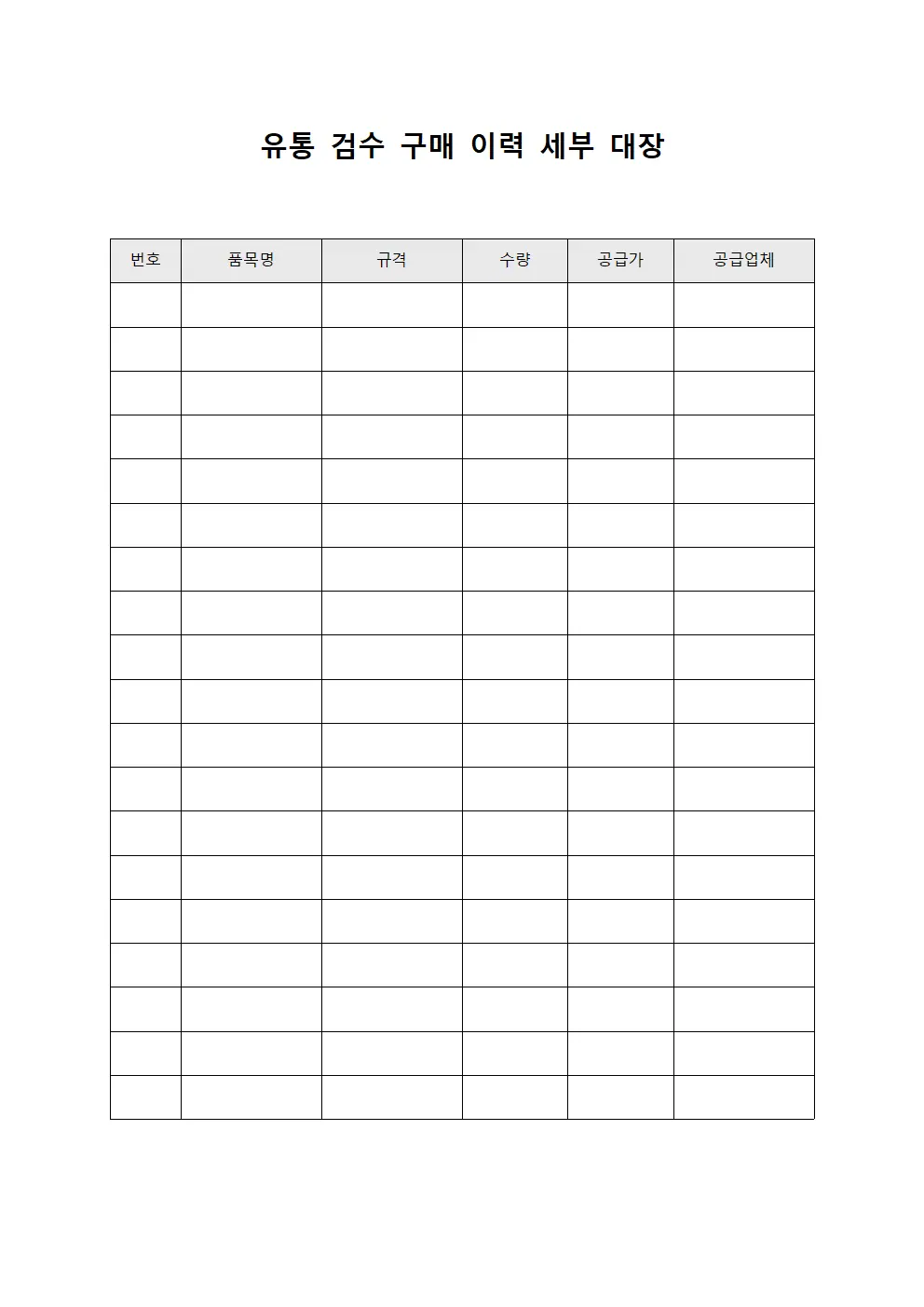 유통 검수 구매 이력 세부 대장

| 번호 | 품목명 | 규격 | 수량 | 공급가 | 공급업체 |
|---|---|---|---|---|---|
| | | | | | |
| | | | | | |
| | | | | | |
| | | | | | |
| | | | | | |
| | | | | | |
| | | | | | |
| | | | | | |
| | | | | | |
| | | | | | |
| | | | | | |
| | | | | | |
| | | | | | |
| | | | | | |
| | | | | | |
| | | | | | |
| | | | | | |
| | | | | | |
| | | | | | |